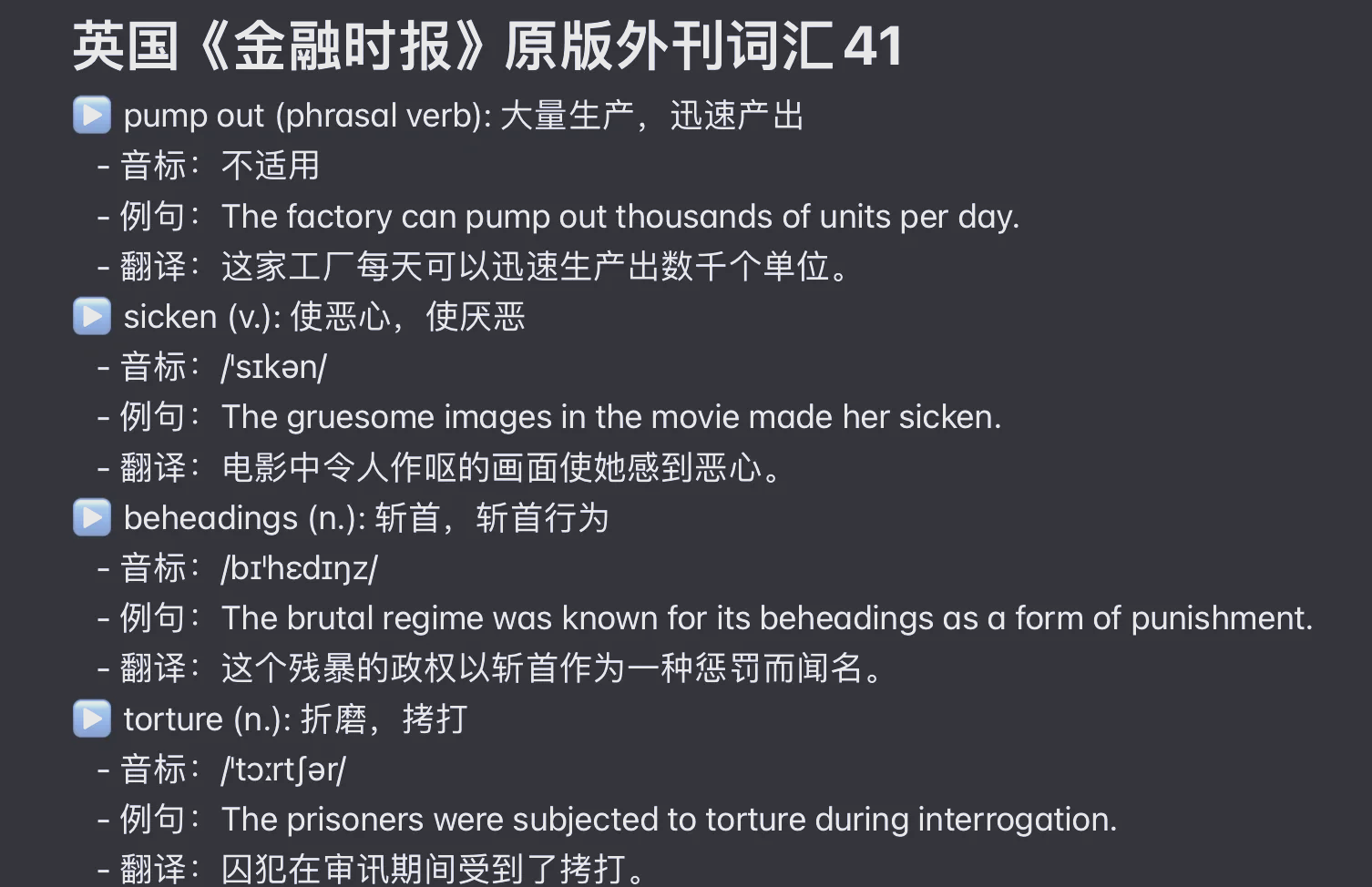 英国《金融时报》原版外刊词汇 41

▶️ pump out (phrasal verb): 大量生产，迅速产出
- 音标：不适用
- 例句：The factory can pump out thousands of units per day.
- 翻译：这家工厂每天可以迅速生产出数千个单位。

▶️ sicken (v.): 使恶心，使厌恶
- 音标：/ˈsɪkən/
- 例句：The gruesome images in the movie made her sicken.
- 翻译：电影中令人作呕的画面使她感到恶心。

▶️ beheadings (n.): 斩首，斩首行为
- 音标：/bɪˈhɛdɪŋz/
- 例句：The brutal regime was known for its beheadings as a form of punishment.
- 翻译：这个残暴的政权以斩首作为一种惩罚而闻名。

▶️ torture (n.): 折磨，拷打
- 音标：/ˈtɔːrtʃər/
- 例句：The prisoners were subjected to torture during interrogation.
- 翻译：囚犯在审讯期间受到了拷打。